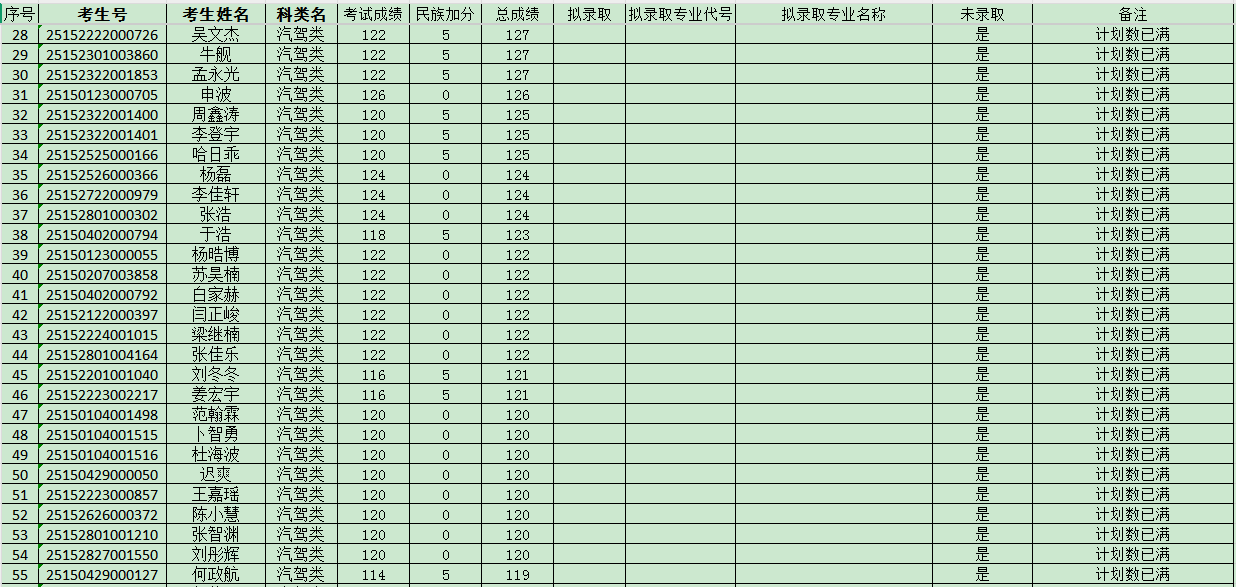 | 序号 | 考生号 | 考生姓名 | 科类名 | 考试成绩 | 民族加分 | 总成绩 | 拟录取 | 拟录取专业代号 | 拟录取专业名称 | 未录取 | 备注 |
|---|---|---|---|---|---|---|---|---|---|---|---|
| 28 | 25152222000726 | 吴文杰 | 汽驾类 | 122 | 5 | 127 | | | | 是 | 计划数已满 |
| 29 | 25152301003860 | 牛舰 | 汽驾类 | 122 | 5 | 127 | | | | 是 | 计划数已满 |
| 30 | 25152322001853 | 孟永光 | 汽驾类 | 122 | 5 | 127 | | | | 是 | 计划数已满 |
| 31 | 25150123000705 | 申波 | 汽驾类 | 126 | 0 | 126 | | | | 是 | 计划数已满 |
| 32 | 25152322001400 | 周鑫涛 | 汽驾类 | 120 | 5 | 125 | | | | 是 | 计划数已满 |
| 33 | 25152322001401 | 李登宇 | 汽驾类 | 120 | 5 | 125 | | | | 是 | 计划数已满 |
| 34 | 25152525000166 | 哈日乖 | 汽驾类 | 120 | 5 | 125 | | | | 是 | 计划数已满 |
| 35 | 25152526000366 | 杨磊 | 汽驾类 | 124 | 0 | 124 | | | | 是 | 计划数已满 |
| 36 | 25152722000979 | 李佳轩 | 汽驾类 | 124 | 0 | 124 | | | | 是 | 计划数已满 |
| 37 | 25152801000302 | 张浩 | 汽驾类 | 124 | 0 | 124 | | | | 是 | 计划数已满 |
| 38 | 25150402000794 | 于浩 | 汽驾类 | 118 | 5 | 123 | | | | 是 | 计划数已满 |
| 39 | 25150123000055 | 杨晧博 | 汽驾类 | 122 | 0 | 122 | | | | 是 | 计划数已满 |
| 40 | 25150207003858 | 苏昊楠 | 汽驾类 | 122 | 0 | 122 | | | | 是 | 计划数已满 |
| 41 | 25150402000792 | 白家赫 | 汽驾类 | 122 | 0 | 122 | | | | 是 | 计划数已满 |
| 42 | 25152122000397 | 闫正峻 | 汽驾类 | 122 | 0 | 122 | | | | 是 | 计划数已满 |
| 43 | 25152224001015 | 梁继楠 | 汽驾类 | 122 | 0 | 122 | | | | 是 | 计划数已满 |
| 44 | 25152801004164 | 张佳乐 | 汽驾类 | 122 | 0 | 122 | | | | 是 | 计划数已满 |
| 45 | 25152201001040 | 刘冬冬 | 汽驾类 | 116 | 5 | 121 | | | | 是 | 计划数已满 |
| 46 | 25152223002217 | 姜宏宇 | 汽驾类 | 116 | 5 | 121 | | | | 是 | 计划数已满 |
| 47 | 25150104001498 | 范翰霖 | 汽驾类 | 120 | 0 | 120 | | | | 是 | 计划数已满 |
| 48 | 25150104001515 | 卜智勇 | 汽驾类 | 120 | 0 | 120 | | | | 是 | 计划数已满 |
| 49 | 25150104001516 | 杜海波 | 汽驾类 | 120 | 0 | 120 | | | | 是 | 计划数已满 |
| 50 | 25150429000050 | 迟爽 | 汽驾类 | 120 | 0 | 120 | | | | 是 | 计划数已满 |
| 51 | 25152223000857 | 王嘉瑶 | 汽驾类 | 120 | 0 | 120 | | | | 是 | 计划数已满 |
| 52 | 25152626000372 | 陈小慧 | 汽驾类 | 120 | 0 | 120 | | | | 是 | 计划数已满 |
| 53 | 25152801001210 | 张智渊 | 汽驾类 | 120 | 0 | 120 | | | | 是 | 计划数已满 |
| 54 | 25152827001550 | 刘彤辉 | 汽驾类 | 120 | 0 | 120 | | | | 是 | 计划数已满 |
| 55 | 25150429000127 | 何政航 | 汽驾类 | 114 | 5 | 119 | | | | 是 | 计划数已满 |